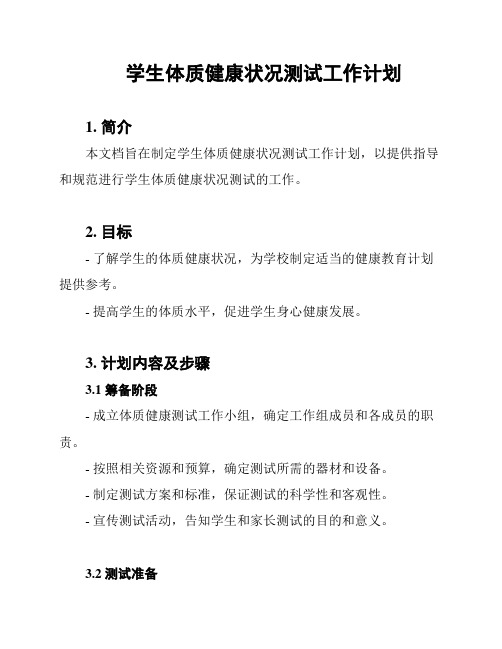 学生体质健康状况测试工作计划

1. 简介

本文档旨在制定学生体质健康状况测试工作计划，以提供指导和规范进行学生体质健康状况测试的工作。

2. 目标

- 了解学生的体质健康状况，为学校制定适当的健康教育计划提供参考。

- 提高学生的体质水平，促进学生身心健康发展。

3. 计划内容及步骤

3.1 筹备阶段

- 成立体质健康测试工作小组，确定工作组成员和各成员的职责。

- 按照相关资源和预算，确定测试所需的器材和设备。

- 制定测试方案和标准，保证测试的科学性和客观性。

- 宣传测试活动，告知学生和家长测试的目的和意义。

3.2 测试准备